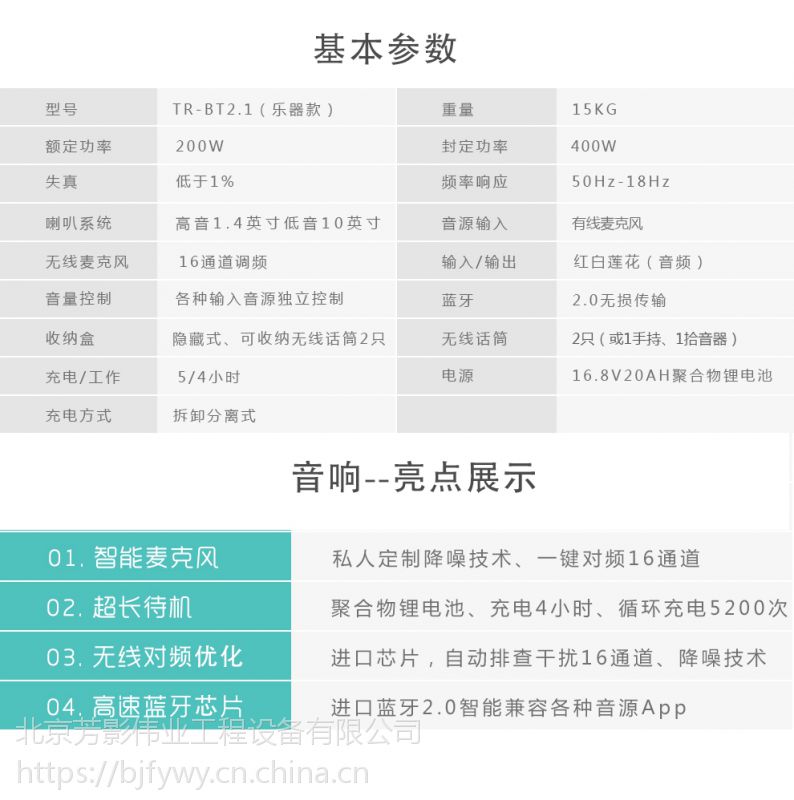 基本参数

| 型号 | TR-BT2.1（乐器款） | 重量 | 15KG |
|---|---|---|---|
| 额定功率 | 200W | 封定功率 | 400W |
| 失真 | 低于1% | 频率响应 | 50Hz-18Hz |
| 喇叭系统 | 高音1.4英寸低音10英寸 | 音源输入 | 有线麦克风 |
| 无线麦克风 | 16通道调频 | 输入/输出 | 红白莲花（音频） |
| 音量控制 | 各种输入音源独立控制 | 蓝牙 | 2.0无损传输 |
| 收纳盒 | 隐藏式、可收纳无线话筒2只 | 无线话筒 | 2只（或1手持、1拾音器） |
| 充电/工作 | 5/4小时 | 电源 | 16.8V20AH聚合物锂电池 |
| 充电方式 | 拆卸分离式 | | |

音响--亮点展示

| 01. 智能麦克风 | 私人定制降噪技术、一键对频16通道 |
|---|---|
| 02. 超长待机 | 聚合物锂电池、充电4小时、循环充电5200次 |
| 03. 无线对频优化 | 进口芯片，自动排查干扰16通道、降噪技术 |
| 04. 高速蓝牙芯片 | 进口蓝牙2.0智能兼容各种音源App |

北京芳影伟业工程设备有限公司
https://bjfywy.cn.china.cn